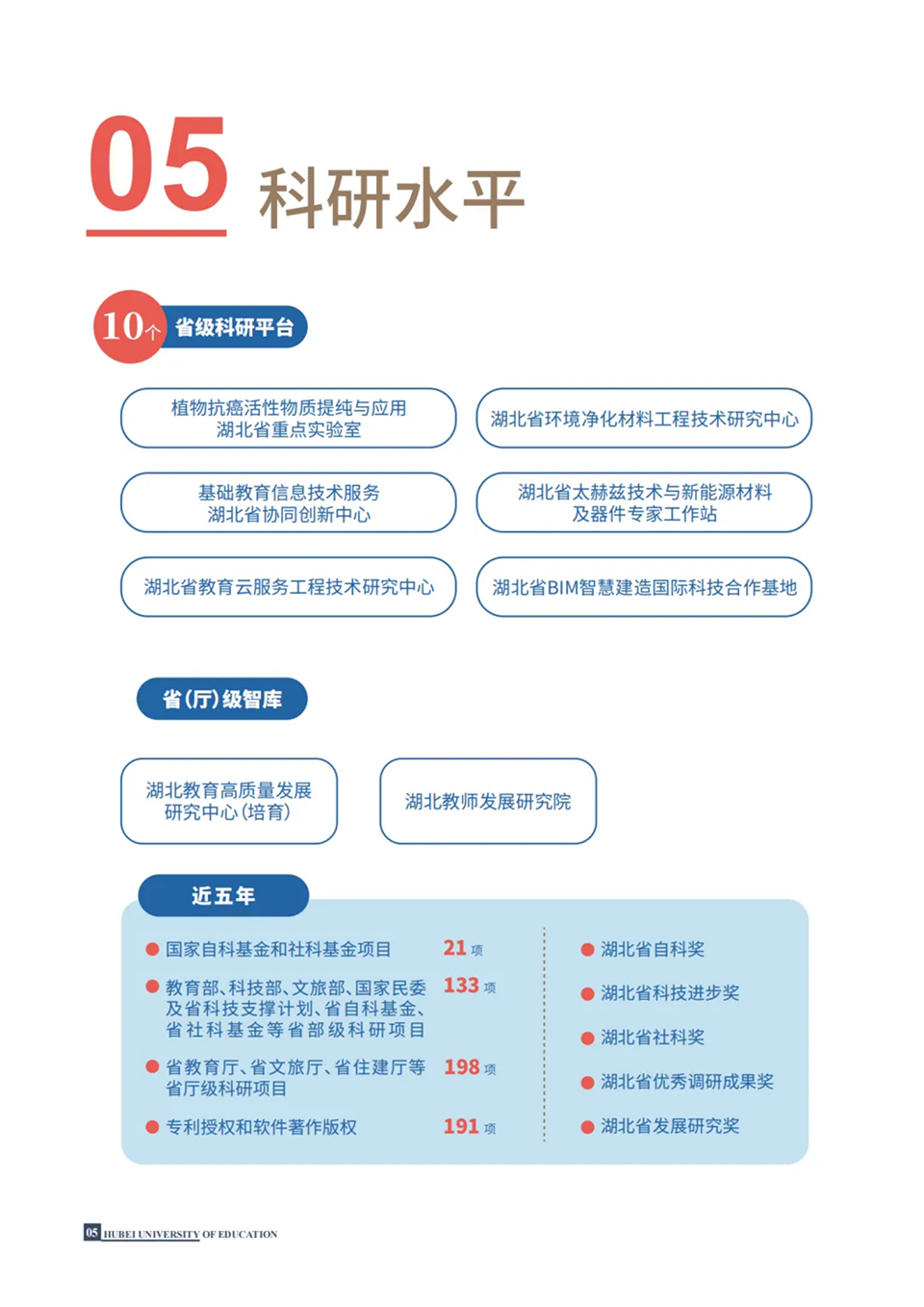 05 科研水平

10个 省级科研平台

植物抗癌活性物质提纯与应用湖北省重点实验室

湖北省环境净化材料工程技术研究中心

基础教育信息技术服务湖北省协同创新中心

湖北省太赫兹技术与新能源材料及器件专家工作站

湖北省教育云服务工程技术研究中心

湖北省BIM智慧建造国际科技合作基地

省(厅)级智库

湖北教育高质量发展研究中心(培育)

湖北教师发展研究院

近五年

国家自科基金和社科基金项目 21 项

教育部、科技部、文旅部、国家民委及省科技支撑计划、省自科基金、省社科基金等省部级科研项目 133 项

省教育厅、省文旅厅、省住建厅等省厅级科研项目 198 项

专利授权和软件著作版权 191 项

湖北省自科奖

湖北省科技进步奖

湖北省社科奖

湖北省优秀调研成果奖

湖北省发展研究奖

05 HUBEI UNIVERSITY OF EDUCATION